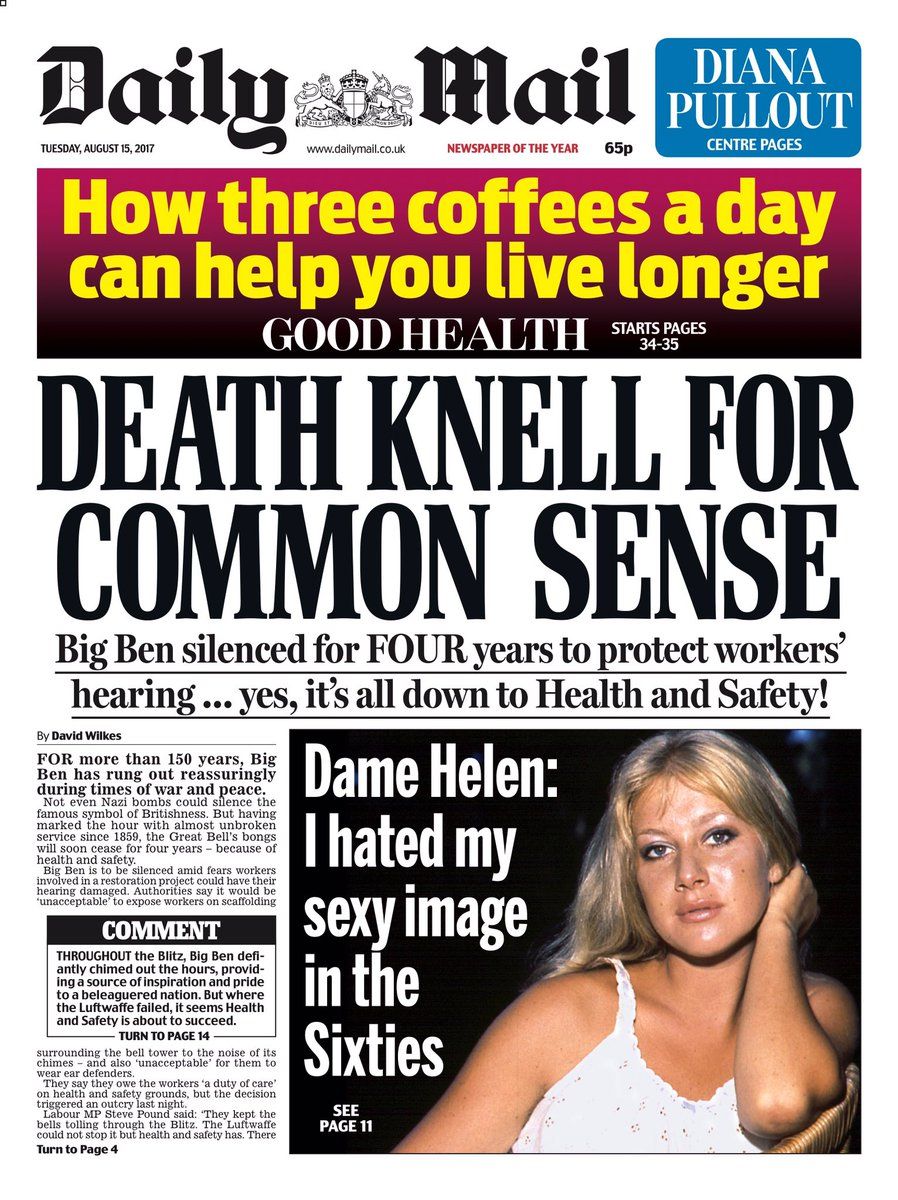 Daily Mail

DIANA PULLOUT
CENTRE PAGES

TUESDAY, AUGUST 15, 2017 www.dailymail.co.uk NEWSPAPER OF THE YEAR 65p

How three coffees a day can help you live longer

GOOD HEALTH STARTS PAGES 34-35

DEATH KNELL FOR COMMON SENSE

Big Ben silenced for FOUR years to protect workers' hearing ... yes, it's all down to Health and Safety!

By David Wilkes

FOR more than 150 years, Big Ben has rung out reassuringly during times of war and peace.

Not even Nazi bombs could silence the famous symbol of Britishness. But having marked the hour with almost unbroken service since 1859, the Great Bell's bongs will soon cease for four years – because of health and safety.

Big Ben is to be silenced amid fears workers involved in a restoration project could have their hearing damaged. Authorities say it would be 'unacceptable' to expose workers on scaffolding

COMMENT

THROUGHOUT the Blitz, Big Ben defiantly chimed out the hours, providing a source of inspiration and pride to a beleaguered nation. But where the Luftwaffe failed, it seems Health and Safety is about to succeed.

TURN TO PAGE 14

surrounding the bell tower to the noise of its chimes – and also 'unacceptable' for them to wear ear defenders.

They say they owe the workers 'a duty of care' on health and safety grounds, but the decision triggered an outcry last night.

Labour MP Steve Pound said: 'They kept the bells tolling through the Blitz. The Luftwaffe could not stop it but health and safety has. There

Turn to Page 4

Dame Helen: I hated my sexy image in the Sixties

SEE PAGE 11